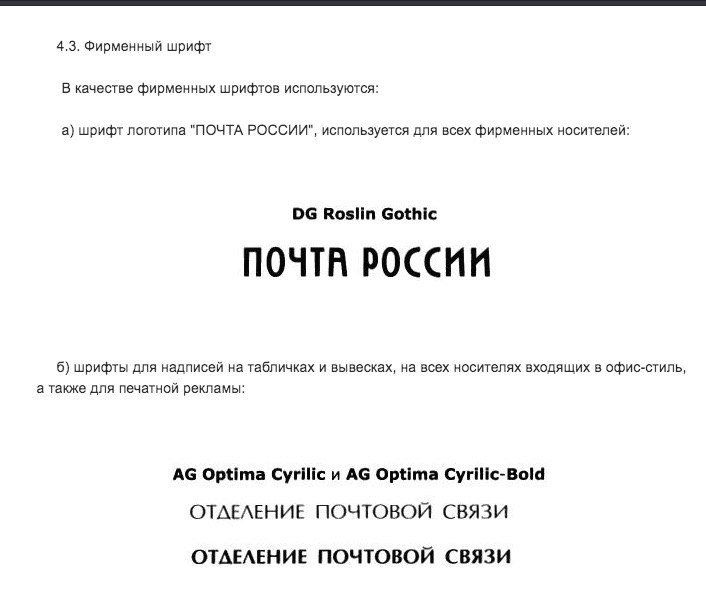 4.3. Фирменный шрифт

В качестве фирменных шрифтов используются:

а) шрифт логотипа "ПОЧТА РОССИИ", используется для всех фирменных носителей:

DG Roslin Gothic

ПОЧТА РОССИИ

б) шрифты для надписей на табличках и вывесках, на всех носителях входящих в офис-стиль, а также для печатной рекламы:

AG Optima Cyrilic и AG Optima Cyrilic-Bold

ОТДЕЛЕНИЕ ПОЧТОВОЙ СВЯЗИ

ОТДЕЛЕНИЕ ПОЧТОВОЙ СВЯЗИ